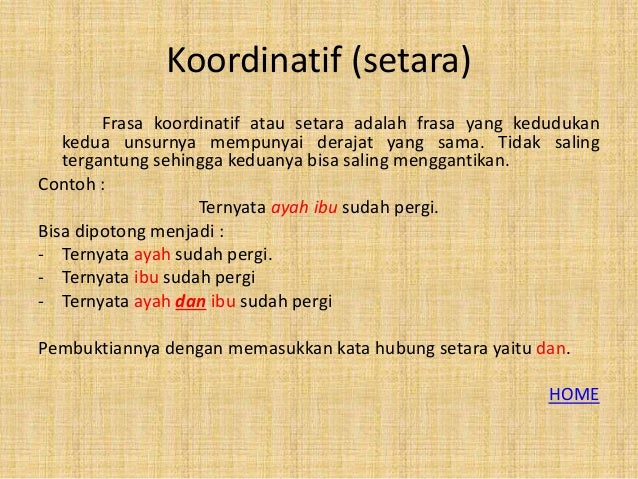 Koordinatif (setara)

Frasa koordinatif atau setara adalah frasa yang kedudukan kedua unsurnya mempunyai derajat yang sama. Tidak saling tergantung sehingga keduanya bisa saling menggantikan.

Contoh :

Ternyata ayah ibu sudah pergi.

Bisa dipotong menjadi :

- Ternyata ayah sudah pergi.
- Ternyata ibu sudah pergi
- Ternyata ayah dan ibu sudah pergi

Pembuktiannya dengan memasukkan kata hubung setara yaitu dan.

HOME